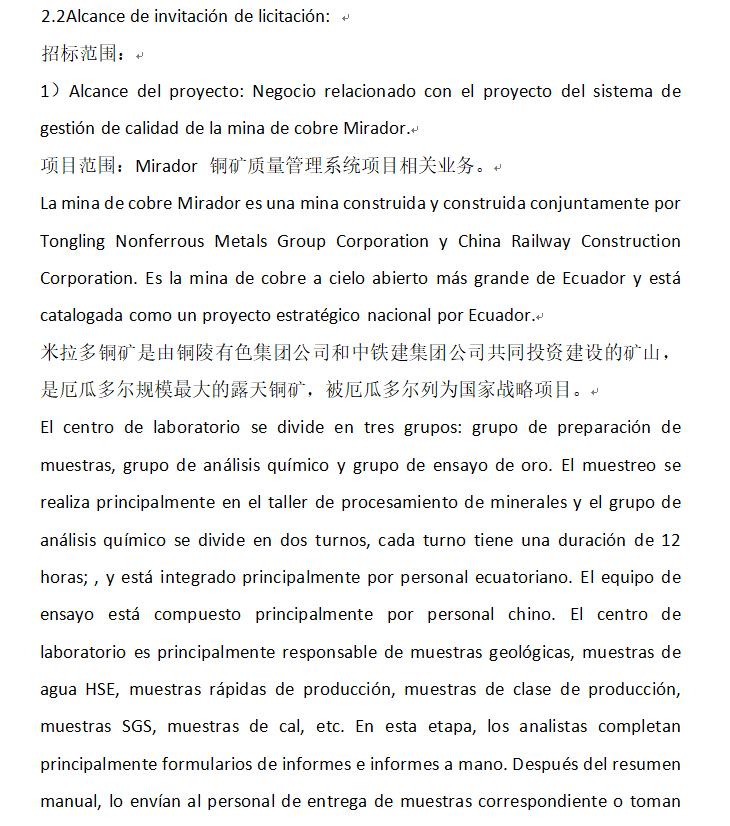 2.2Alcance de invitación de licitación:

招标范围：

1）Alcance del proyecto: Negocio relacionado con el proyecto del sistema de gestión de calidad de la mina de cobre Mirador.

项目范围：Mirador 铜矿质量管理系统项目相关业务。

La mina de cobre Mirador es una mina construida y construida conjuntamente por Tongling Nonferrous Metals Group Corporation y China Railway Construction Corporation. Es la mina de cobre a cielo abierto más grande de Ecuador y está catalogada como un proyecto estratégico nacional por Ecuador.

米拉多铜矿是由铜陵有色集团公司和中铁建集团公司共同投资建设的矿山，是厄瓜多尔规模最大的露天铜矿，被厄瓜多尔列为国家战略项目。

El centro de laboratorio se divide en tres grupos: grupo de preparación de muestras, grupo de análisis químico y grupo de ensayo de oro. El muestreo se realiza principalmente en el taller de procesamiento de minerales y el grupo de análisis químico se divide en dos turnos, cada turno tiene una duración de 12 horas; , y está integrado principalmente por personal ecuatoriano. El equipo de ensayo está compuesto principalmente por personal chino. El centro de laboratorio es principalmente responsable de muestras geológicas, muestras de agua HSE, muestras rápidas de producción, muestras de clase de producción, muestras SGS, muestras de cal, etc. En esta etapa, los analistas completan principalmente formularios de informes e informes a mano. Después del resumen manual, lo envían al personal de entrega de muestras correspondiente o toman